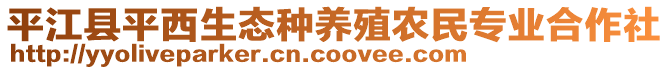 平江县平西生态种养殖农民专业合作社
http://yyoliveparker.cn.coovee.com